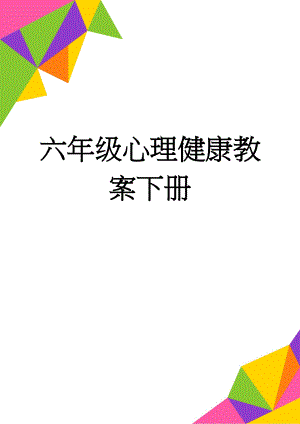 六年级心理健康教案下册